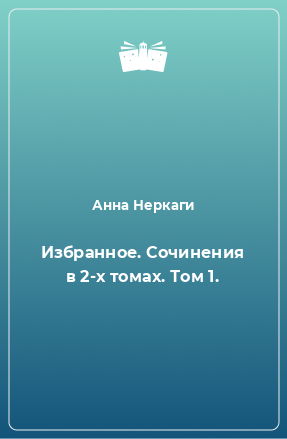 Анна Неркаги

Избранное. Сочинения в 2-х томах. Том 1.